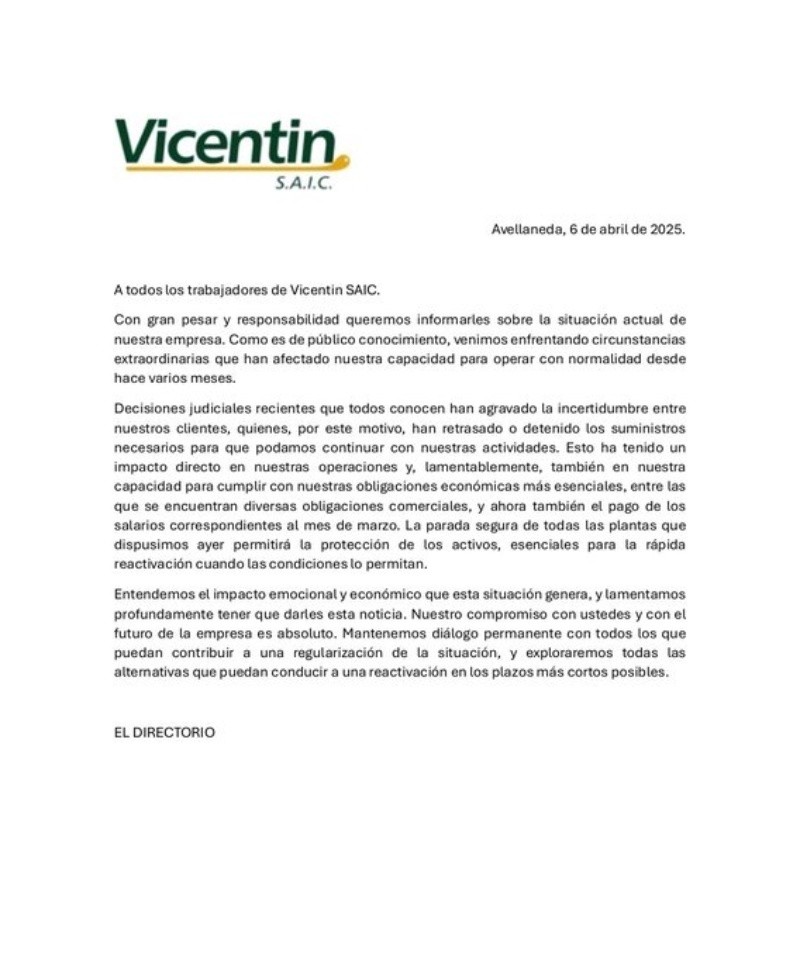 Vicentin
S.A.I.C.

Avellaneda, 6 de abril de 2025.

A todos los trabajadores de Vicentin SAIC.

Con gran pesar y responsabilidad queremos informarles sobre la situación actual de nuestra empresa. Como es de público conocimiento, venimos enfrentando circunstancias extraordinarias que han afectado nuestra capacidad para operar con normalidad desde hace varios meses.

Decisiones judiciales recientes que todos conocen han agravado la incertidumbre entre nuestros clientes, quienes, por este motivo, han retrasado o detenido los suministros necesarios para que podamos continuar con nuestras actividades. Esto ha tenido un impacto directo en nuestras operaciones y, lamentablemente, también en nuestra capacidad para cumplir con nuestras obligaciones económicas más esenciales, entre las que se encuentran diversas obligaciones comerciales, y ahora también el pago de los salarios correspondientes al mes de marzo. La parada segura de todas las plantas que dispusimos ayer permitirá la protección de los activos, esenciales para la rápida reactivación cuando las condiciones lo permitan.

Entendemos el impacto emocional y económico que esta situación genera, y lamentamos profundamente tener que darles esta noticia. Nuestro compromiso con ustedes y con el futuro de la empresa es absoluto. Mantenemos diálogo permanente con todos los que puedan contribuir a una regularización de la situación, y exploraremos todas las alternativas que puedan conducir a una reactivación en los plazos más cortos posibles.

EL DIRECTORIO